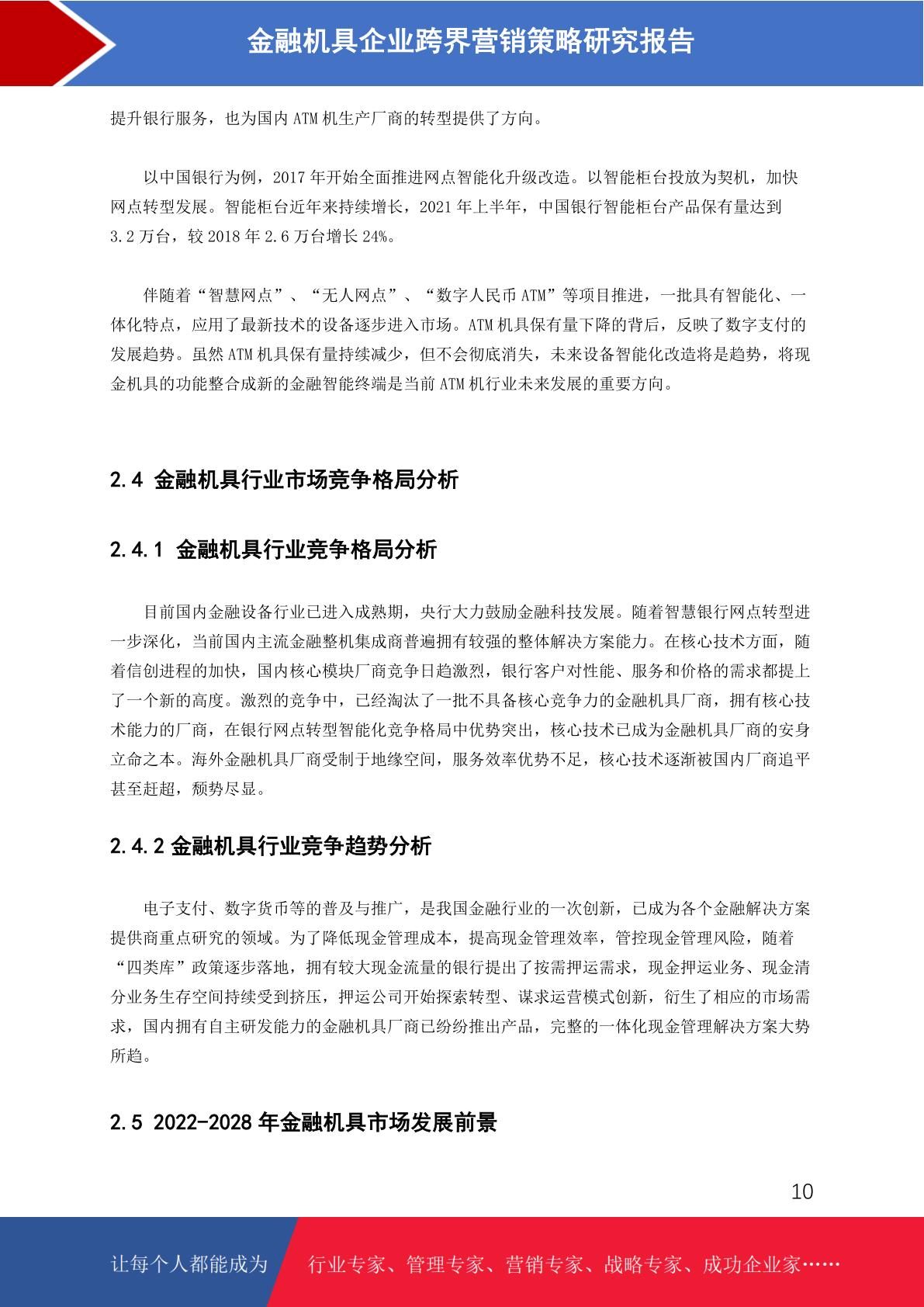 金融机具企业跨界营销策略研究报告

提升银行服务，也为国内ATM机生产厂商的转型提供了方向。

以中国银行为例，2017年开始全面推进网点智能化升级改造。以智能柜台投放为契机，加快网点转型发展。智能柜台近年来持续增长，2021年上半年，中国银行智能柜台产品保有量达到3.2万台，较2018年2.6万台增长24%。

伴随着“智慧网点”、“无人网点”、“数字人民币ATM”等项目推进，一批具有智能化、一体化特点，应用了最新技术的设备逐步进入市场。ATM机具保有量下降的背后，反映了数字支付的发展趋势。虽然ATM机具保有量持续减少，但不会彻底消失，未来设备智能化改造将是趋势，将现金机具的功能整合成新的金融智能终端是当前ATM机行业未来发展的重要方向。

2.4 金融机具行业市场竞争格局分析

2.4.1 金融机具行业竞争格局分析

目前国内金融设备行业已进入成熟期，央行大力鼓励金融科技发展。随着智慧银行网点转型进一步深化，当前国内主流金融整机集成商普遍拥有较强的整体解决方案能力。在核心技术方面，随着信创进程的加快，国内核心模块厂商竞争日趋激烈，银行客户对性能、服务和价格的需求都提上了一个新的高度。激烈的竞争中，已经淘汰了一批不具备核心竞争力的金融机具厂商，拥有核心技术能力的厂商，在银行网点转型智能化竞争格局中优势突出，核心技术已成为金融机具厂商的安身立命之本。海外金融机具厂商受制于地缘空间，服务效率优势不足，核心技术逐渐被国内厂商追平甚至赶超，颓势尽显。

2.4.2 金融机具行业竞争趋势分析

电子支付、数字货币等的普及与推广，是我国金融行业的一次创新，已成为各个金融解决方案提供商重点研究的领域。为了降低现金管理成本，提高现金管理效率，管控现金管理风险，随着“四类库”政策逐步落地，拥有较大现金流量的银行提出了按需押运需求，现金押运业务、现金清分业务生存空间持续受到挤压，押运公司开始探索转型、谋求运营模式创新，衍生了相应的市场需求，国内拥有自主研发能力的金融机具厂商已纷纷推出产品，完整的一体化现金管理解决方案大势所趋。

2.5 2022-2028年金融机具市场发展前景

10

让每个人都能成为 行业专家、管理专家、营销专家、战略专家、成功企业家……